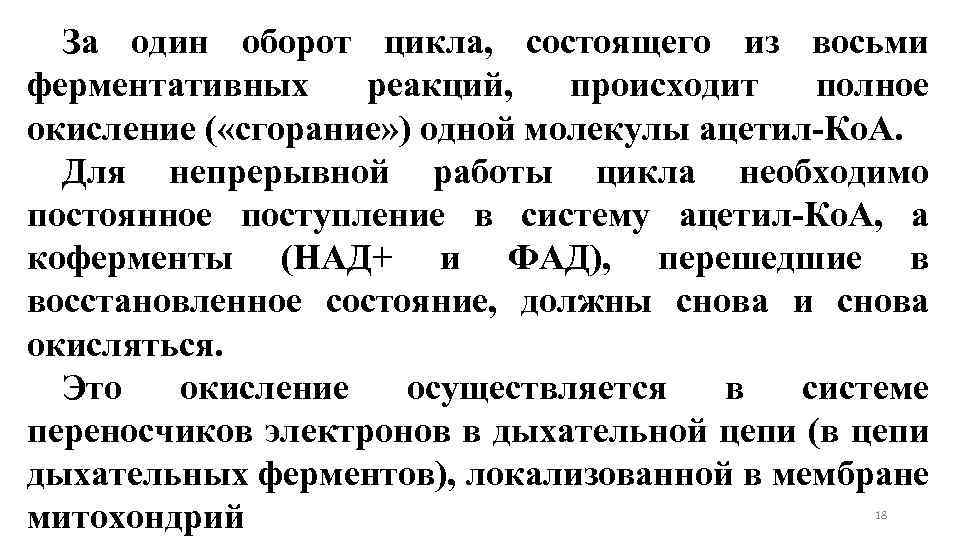 За один оборот цикла, состоящего из восьми ферментативных реакций, происходит полное окисление («сгорание») одной молекулы ацетил-КоА.

Для непрерывной работы цикла необходимо постоянное поступление в систему ацетил-КоА, а коферменты (НАД+ и ФАД), перешедшие в восстановленное состояние, должны снова и снова окисляться.

Это окисление осуществляется в системе переносчиков электронов в дыхательной цепи (в цепи дыхательных ферментов), локализованной в мембране митохондрий

18